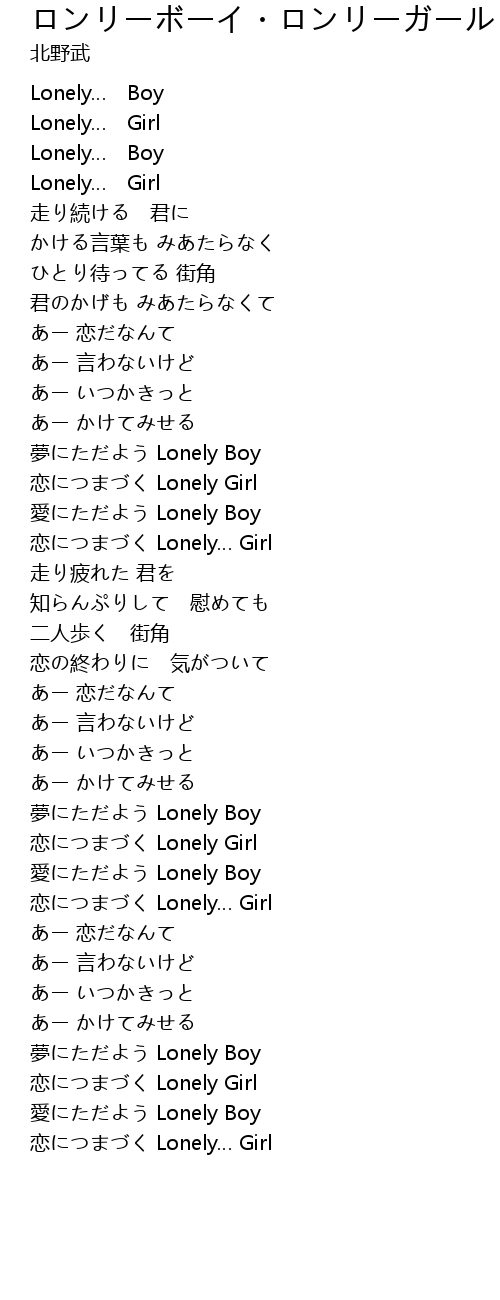 ロンリーボーイ・ロンリーガール
北野武

Lonely... Boy
Lonely... Girl
Lonely... Boy
Lonely... Girl
走り続ける　君に
かける言葉も みあたらなく
ひとり待ってる 街角
君のかげも みあたらなくて
あー 恋だなんて
あー 言わないけど
あー いつかきっと
あー かけてみせる
夢にただよう Lonely Boy
恋につまづく Lonely Girl
愛にただよう Lonely Boy
恋につまづく Lonely... Girl
走り疲れた 君を
知らんぷりして　慰めても
二人歩く　街角
恋の終わりに　気がついて
あー 恋だなんて
あー 言わないけど
あー いつかきっと
あー かけてみせる
夢にただよう Lonely Boy
恋につまづく Lonely Girl
愛にただよう Lonely Boy
恋につまづく Lonely... Girl
あー 恋だなんて
あー 言わないけど
あー いつかきっと
あー かけてみせる
夢にただよう Lonely Boy
恋につまづく Lonely Girl
愛にただよう Lonely Boy
恋につまづく Lonely... Girl